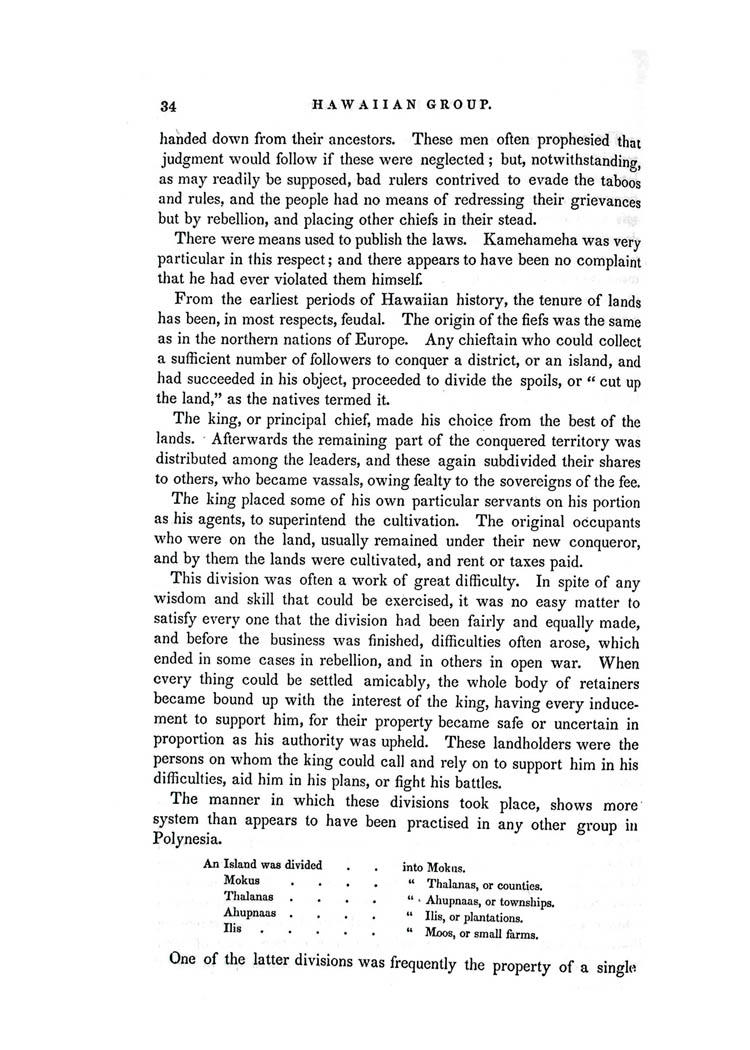 34 HAWAIIAN GROUP.

handed down from their ancestors. These men often prophesied that judgment would follow if these were neglected; but, notwithstanding, as may readily be supposed, bad rulers contrived to evade the taboos and rules, and the people had no means of redressing their grievances but by rebellion, and placing other chiefs in their stead.

There were means used to publish the laws. Kamehameha was very particular in this respect; and there appears to have been no complaint that he had ever violated them himself.

From the earliest periods of Hawaiian history, the tenure of lands has been, in most respects, feudal. The origin of the fiefs was the same as in the northern nations of Europe. Any chieftain who could collect a sufficient number of followers to conquer a district, or an island, and had succeeded in his object, proceeded to divide the spoils, or "cut up the land," as the natives termed it.

The king, or principal chief, made his choice from the best of the lands. Afterwards the remaining part of the conquered territory was distributed among the leaders, and these again subdivided their shares to others, who became vassals, owing fealty to the sovereigns of the fee.

The king placed some of his own particular servants on his portion as his agents, to superintend the cultivation. The original occupants who were on the land, usually remained under their new conqueror, and by them the lands were cultivated, and rent or taxes paid.

This division was often a work of great difficulty. In spite of any wisdom and skill that could be exercised, it was no easy matter to satisfy every one that the division had been fairly and equally made, and before the business was finished, difficulties often arose, which ended in some cases in rebellion, and in others in open war. When every thing could be settled amicably, the whole body of retainers became bound up with the interest of the king, having every inducement to support him, for their property became safe or uncertain in proportion as his authority was upheld. These landholders were the persons on whom the king could call and rely on to support him in his difficulties, aid him in his plans, or fight his battles.

The manner in which these divisions took place, shows more system than appears to have been practised in any other group in Polynesia.

An Island was divided . . into Mokus.
Mokus . . . . " Thalanas, or counties.
Thalanas . . . . " Ahupnaas, or townships.
Ahupnaas . . . . " Ilis, or plantations.
Ilis . . . . . " Moos, or small farms.

One of the latter divisions was frequently the property of a single